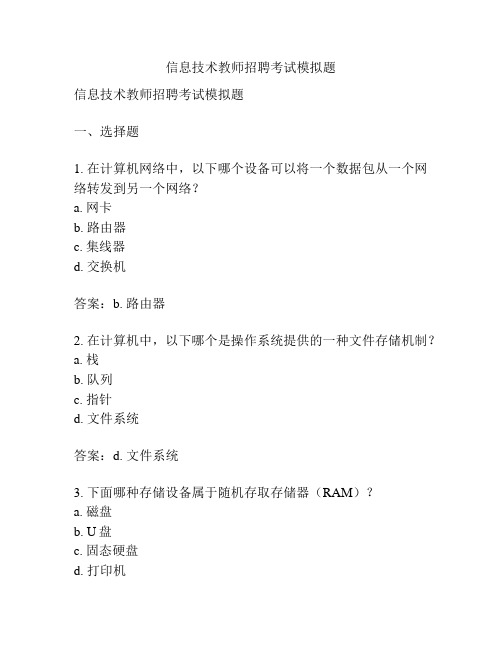 信息技术教师招聘考试模拟题

信息技术教师招聘考试模拟题

一、选择题

1. 在计算机网络中，以下哪个设备可以将一个数据包从一个网络转发到另一个网络？
a. 网卡
b. 路由器
c. 集线器
d. 交换机

答案：b. 路由器

2. 在计算机中，以下哪个是操作系统提供的一种文件存储机制？
a. 栈
b. 队列
c. 指针
d. 文件系统

答案：d. 文件系统

3. 下面哪种存储设备属于随机存取存储器（RAM）？
a. 磁盘
b. U 盘
c. 固态硬盘
d. 打印机